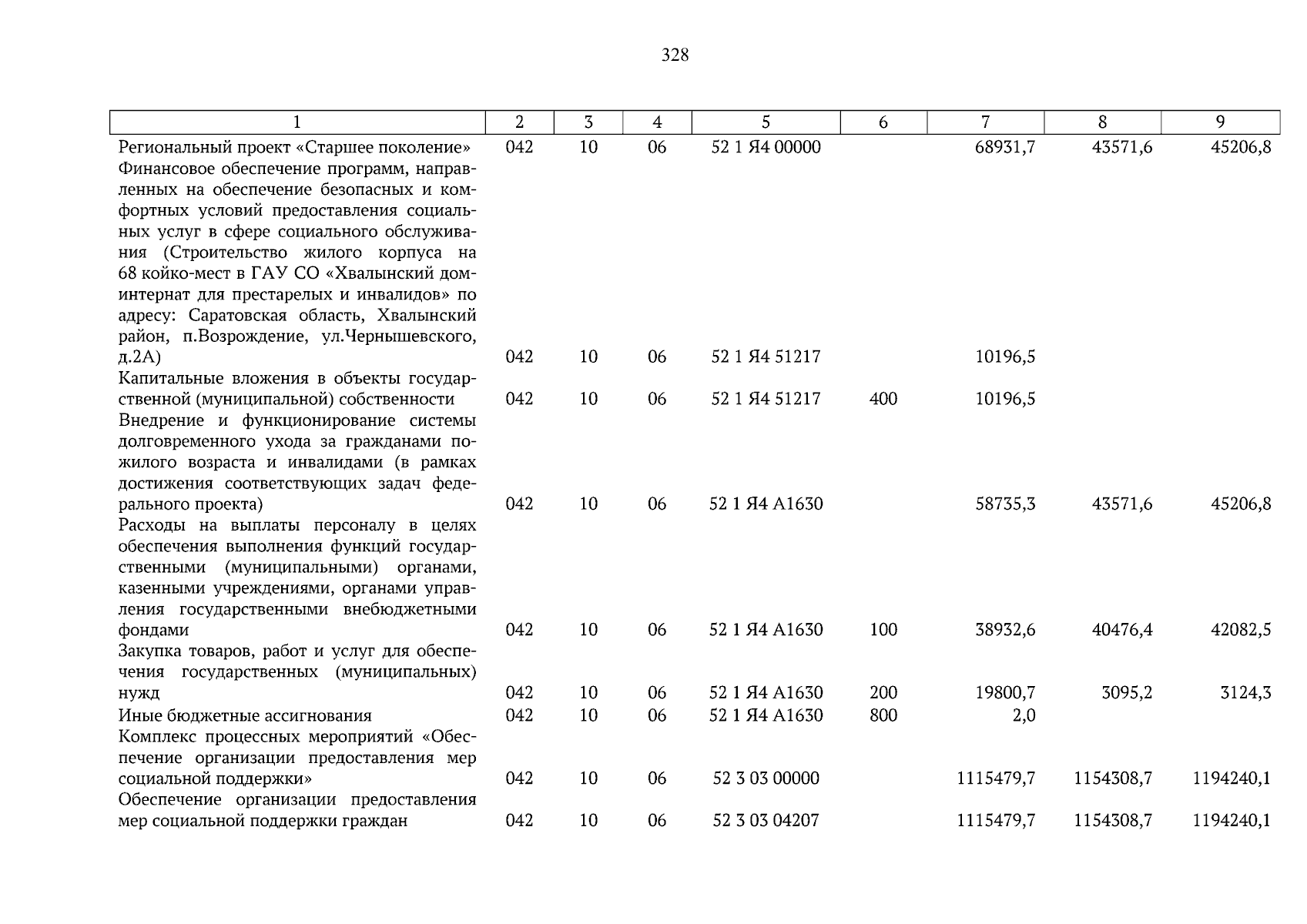 328

| 1 | 2 | 3 | 4 | 5 | 6 | 7 | 8 | 9 |
|---|---|---|---|---|---|---|---|---|
| Региональный проект «Старшее поколение» | 042 | 10 | 06 | 52 1 Я4 00000 | | 68931,7 | 43571,6 | 45206,8 |
| Финансовое обеспечение программ, направленных на обеспечение безопасных и комфортных условий предоставления социальных услуг в сфере социального обслуживания (Строительство жилого корпуса на 68 койко-мест в ГАУ СО «Хвалынский дом-интернат для престарелых и инвалидов» по адресу: Саратовская область, Хвалынский район, п.Возрождение, ул.Чернышевского, д.2А) | 042 | 10 | 06 | 52 1 Я4 51217 | | 10196,5 | | |
| Капитальные вложения в объекты государственной (муниципальной) собственности | 042 | 10 | 06 | 52 1 Я4 51217 | 400 | 10196,5 | | |
| Внедрение и функционирование системы долговременного ухода за гражданами пожилого возраста и инвалидами (в рамках достижения соответствующих задач федерального проекта) | 042 | 10 | 06 | 52 1 Я4 А1630 | | 58735,3 | 43571,6 | 45206,8 |
| Расходы на выплаты персоналу в целях обеспечения выполнения функций государственными (муниципальными) органами, казенными учреждениями, органами управления государственными внебюджетными фондами | 042 | 10 | 06 | 52 1 Я4 А1630 | 100 | 38932,6 | 40476,4 | 42082,5 |
| Закупка товаров, работ и услуг для обеспечения государственных (муниципальных) нужд | 042 | 10 | 06 | 52 1 Я4 А1630 | 200 | 19800,7 | 3095,2 | 3124,3 |
| Иные бюджетные ассигнования | 042 | 10 | 06 | 52 1 Я4 А1630 | 800 | 2,0 | | |
| Комплекс процессных мероприятий «Обеспечение организации предоставления мер социальной поддержки» | 042 | 10 | 06 | 52 3 03 00000 | | 1115479,7 | 1154308,7 | 1194240,1 |
| Обеспечение организации предоставления мер социальной поддержки граждан | 042 | 10 | 06 | 52 3 03 04207 | | 1115479,7 | 1154308,7 | 1194240,1 |